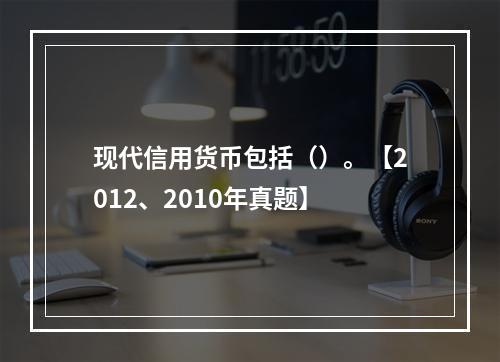 11:58:59

现代信用货币包括（）。【2012、2010年真题】

SONY